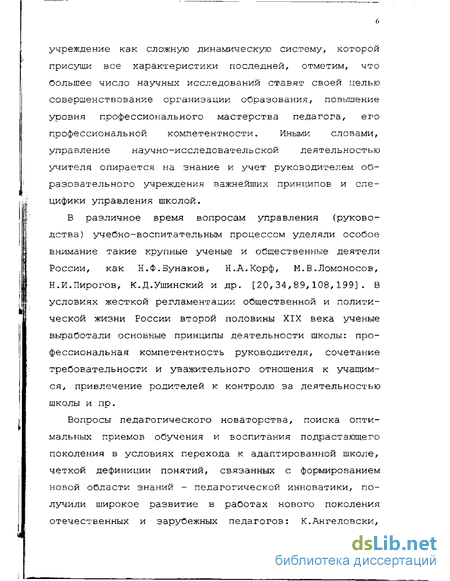 6

учреждение как сложную динамическую систему, которой присущи все характеристики последней, отметим, что большее число научных исследований ставят своей целью совершенствование организации образования, повышение уровня профессионального мастерства педагога, его профессиональной компетентности. Иными словами, управление научно-исследовательской деятельностью учителя опирается на знание и учет руководителем образовательного учреждения важнейших принципов и специфики управления школой.

В различное время вопросам управления (руководства) учебно-воспитательным процессом уделяли особое внимание такие крупные ученые и общественные деятели России, как Н.Ф.Бунаков, Н.А.Корф, М.В.Ломоносов, Н.И.Пирогов, К.Д.Ушинский и др. [20,34,89,108,199]. В условиях жесткой регламентации общественной и политической жизни России второй половины XIX века ученые выработали основные принципы деятельности школы: профессиональная компетентность руководителя, сочетание требовательности и уважительного отношения к учащимся, привлечение родителей к контролю за деятельностью школы и пр.

Вопросы педагогического новаторства, поиска оптимальных приемов обучения и воспитания подрастающего поколения в условиях перехода к адаптированной школе, четкой дефиниции понятий, связанных с формированием новой области знаний - педагогической инноватики, получили широкое развитие в работах нового поколения отечественных и зарубежных педагогов: К.Ангеловски,

dsLib.net
библиотека диссертаций